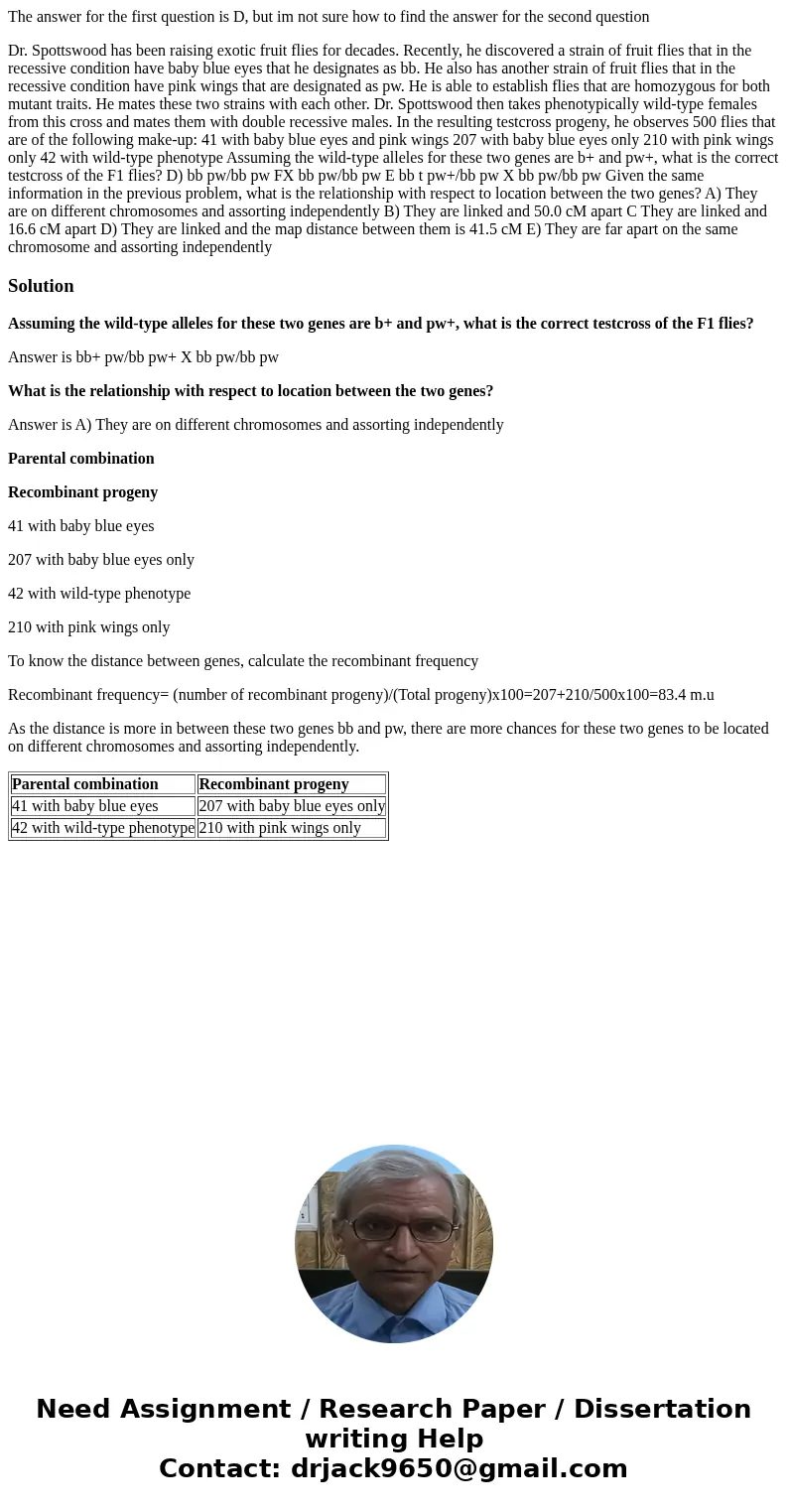 The answer for the first question is D, but im not sure how to find the answer for the second question

Dr. Spottswood has been raising exotic fruit flies for decades. Recently, he discovered a strain of fruit flies that in the recessive condition have baby blue eyes that he designates as bb. He also has another strain of fruit flies that in the recessive condition have pink wings that are designated as pw. He is able to establish flies that are homozygous for both mutant traits. He mates these two strains with each other. Dr. Spottswood then takes phenotypically wild-type females from this cross and mates them with double recessive males. In the resulting testcross progeny, he observes 500 flies that are of the following make-up: 41 with baby blue eyes and pink wings 207 with baby blue eyes only 210 with pink wings only 42 with wild-type phenotype Assuming the wild-type alleles for these two genes are b+ and pw+, what is the correct testcross of the F1 flies? D) bb pw/bb pw FX bb pw/bb pw E bb t pw+/bb pw X bb pw/bb pw Given the same information in the previous problem, what is the relationship with respect to location between the two genes? A) They are on different chromosomes and assorting independently B) They are linked and 50.0 cM apart C They are linked and 16.6 cM apart D) They are linked and the map distance between them is 41.5 cM E) They are far apart on the same chromosome and assorting independently

Solution

Assuming the wild-type alleles for these two genes are b+ and pw+, what is the correct testcross of the F1 flies?

Answer is bb+ pw/bb pw+ X bb pw/bb pw

What is the relationship with respect to location between the two genes?

Answer is A) They are on different chromosomes and assorting independently

Parental combination

Recombinant progeny

41 with baby blue eyes

207 with baby blue eyes only

42 with wild-type phenotype

210 with pink wings only

To know the distance between genes, calculate the recombinant frequency

Recombinant frequency= (number of recombinant progeny)/(Total progeny)x100=207+210/500x100=83.4 m.u

As the distance is more in between these two genes bb and pw, there are more chances for these two genes to be located on different chromosomes and assorting independently.

| Parental combination | Recombinant progeny |
|---|---|
| 41 with baby blue eyes | 207 with baby blue eyes only |
| 42 with wild-type phenotype | 210 with pink wings only |

Need Assignment / Research Paper / Dissertation writing Help
Contact: drjack9650@gmail.com